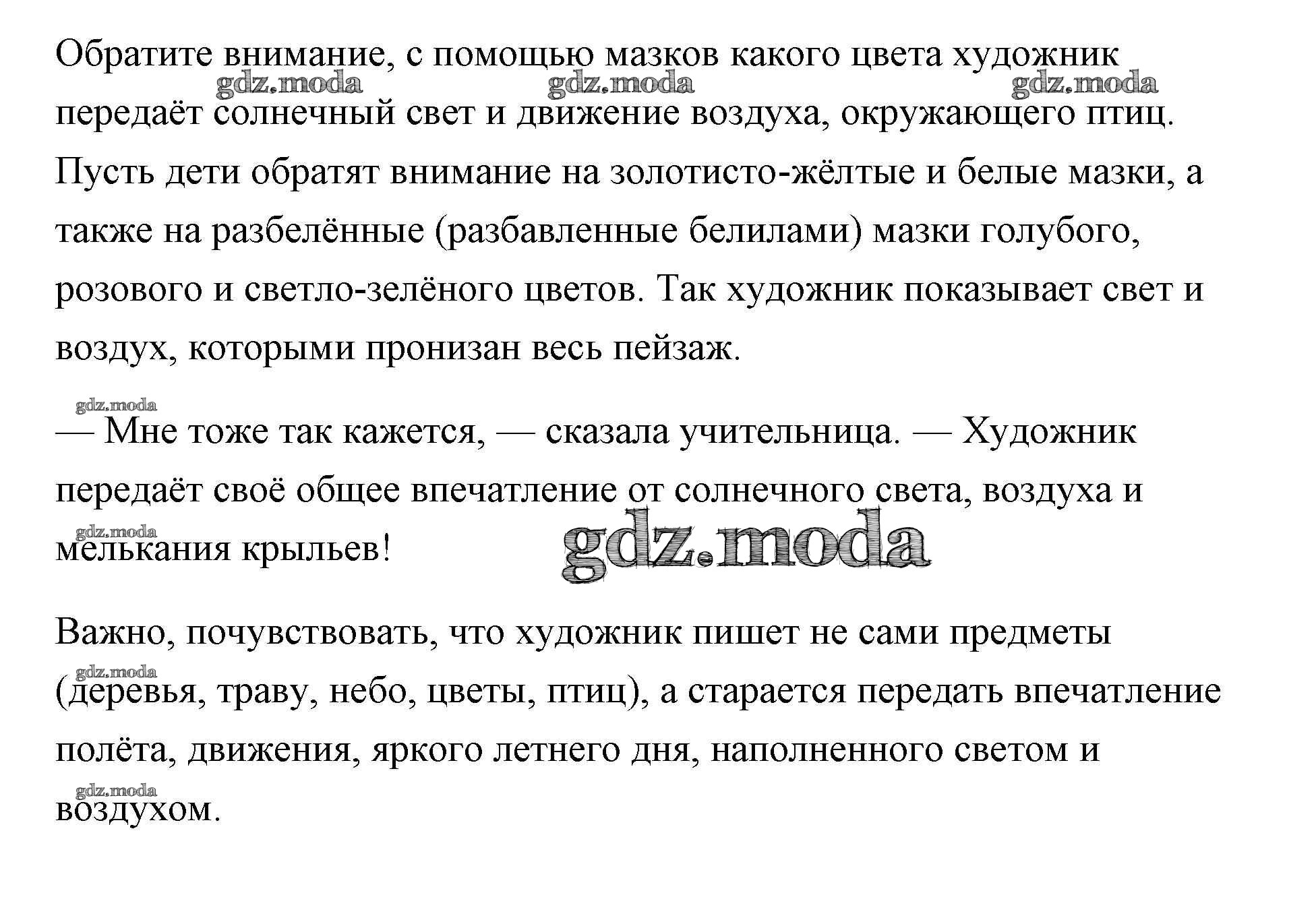 Обратите внимание, с помощью мазков какого цвета художник передаёт солнечный свет и движение воздуха, окружающего птиц. Пусть дети обратят внимание на золотисто-жёлтые и белые мазки, а также на разбелённые (разбавленные белилами) мазки голубого, розового и светло-зелёного цветов. Так художник показывает свет и воздух, которыми пронизан весь пейзаж.

gdz.moda gdz.moda gdz.moda

gdz.moda

— Мне тоже так кажется, — сказала учительница. — Художник передаёт своё общее впечатление от солнечного света, воздуха и мелькания крыльев!

gdz.moda gdz.moda

Важно, почувствовать, что художник пишет не сами предметы (деревья, траву, небо, цветы, птиц), а старается передать впечатление полёта, движения, яркого летнего дня, наполненного светом и воздухом.

gdz.moda gdz.moda